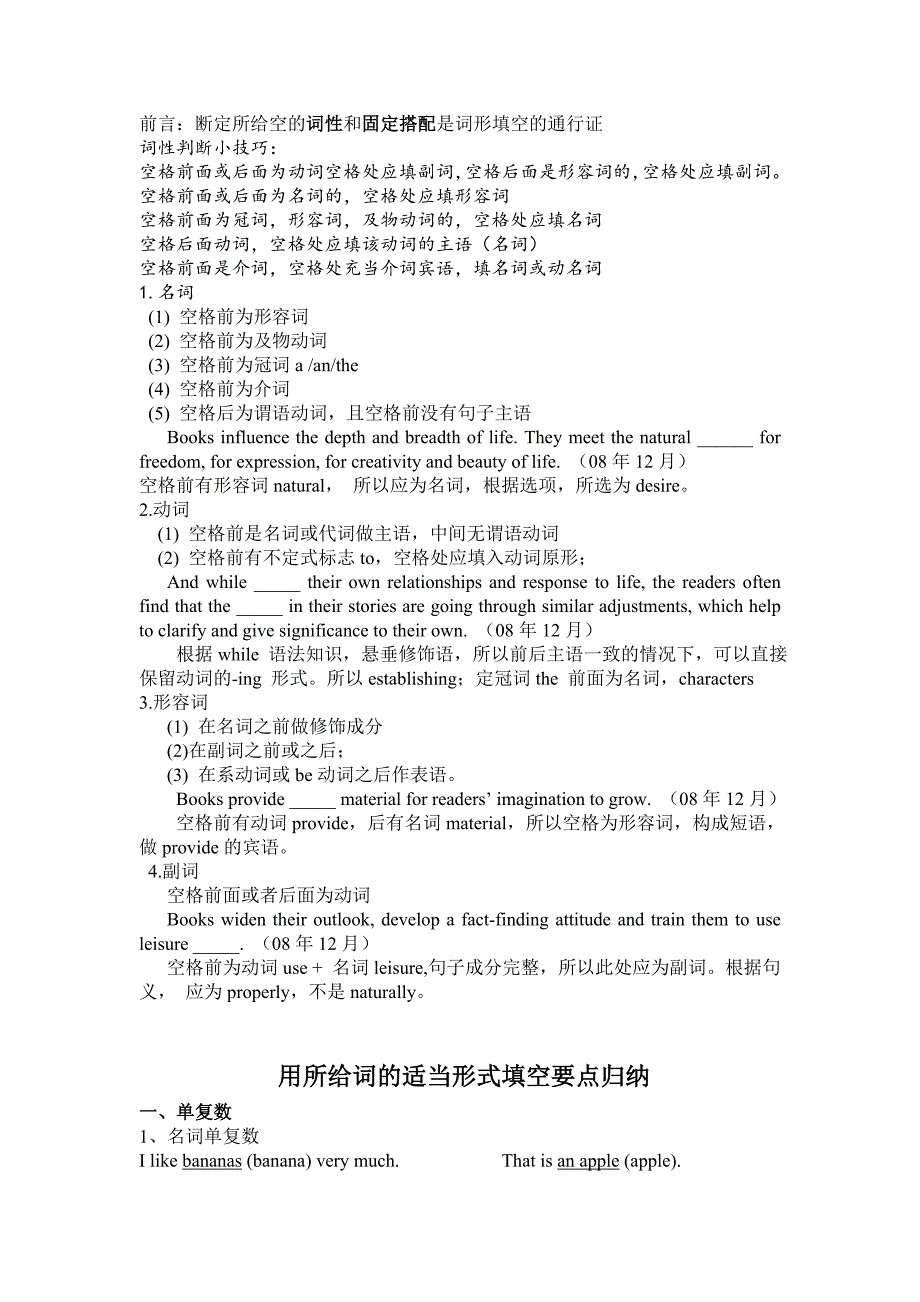 前言：断定所给空的词性和固定搭配是词形填空的通行证
词性判断小技巧：
空格前面或后面为动词空格处应填副词，空格后面是形容词的，空格处应填副词。
空格前面或后面为名词的，空格处应填形容词
空格前面为冠词，形容词，及物动词的，空格处应填名词
空格后面动词，空格处应填该动词的主语（名词）
空格前面是介词，空格处充当介词宾语，填名词或动名词
1. 名词
(1) 空格前为形容词
(2) 空格前为及物动词
(3) 空格前为冠词 a /an/the
(4) 空格前为介词
(5) 空格后为谓语动词，且空格前没有句子主语
Books influence the depth and breadth of life. They meet the natural ______ for freedom, for expression, for creativity and beauty of life. （08 年 12 月）
空格前有形容词 natural， 所以应为名词，根据选项，所选为 desire。
2.动词
(1) 空格前是名词或代词做主语，中间无谓语动词
(2) 空格前有不定式标志 to，空格处应填入动词原形；
And while _____ their own relationships and response to life, the readers often find that the _____ in their stories are going through similar adjustments, which help to clarify and give significance to their own. （08 年 12 月）
根据 while 语法知识，悬垂修饰语，所以前后主语一致的情况下，可以直接保留动词的-ing 形式。所以 establishing；定冠词 the 前面为名词，characters
3.形容词
(1) 在名词之前做修饰成分
(2)在副词之前或之后；
(3) 在系动词或 be 动词之后作表语。
Books provide _____ material for readers' imagination to grow. （08 年 12 月）
空格前有动词 provide，后有名词 material，所以空格为形容词，构成短语，做 provide 的宾语。
4.副词
空格前面或者后面为动词
Books widen their outlook, develop a fact-finding attitude and train them to use leisure _____. （08 年 12 月）
空格前为动词 use + 名词 leisure,句子成分完整，所以此处应为副词。根据句义， 应为 properly，不是 naturally。

用所给词的适当形式填空要点归纳

一、单复数
1、名词单复数
I like bananas (banana) very much. That is an apple (apple).